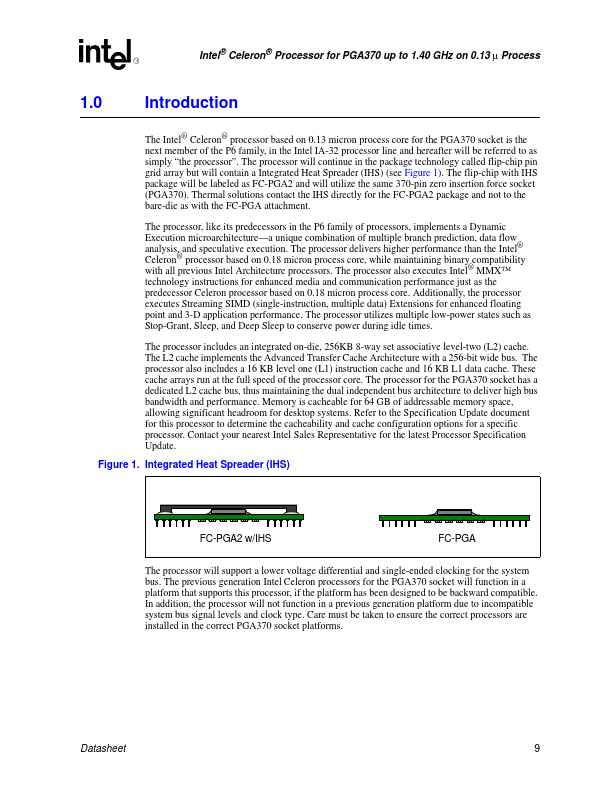 intel®

Intel® Celeron® Processor for PGA370 up to 1.40 GHz on 0.13 µ Process

1.0 Introduction

The Intel® Celeron® processor based on 0.13 micron process core for the PGA370 socket is the next member of the P6 family, in the Intel IA-32 processor line and hereafter will be referred to as simply "the processor". The processor will continue in the package technology called flip-chip pin grid array but will contain a Integrated Heat Spreader (IHS) (see Figure 1). The flip-chip with IHS package will be labeled as FC-PGA2 and will utilize the same 370-pin zero insertion force socket (PGA370). Thermal solutions contact the IHS directly for the FC-PGA2 package and not to the bare-die as with the FC-PGA attachment.

The processor, like its predecessors in the P6 family of processors, implements a Dynamic Execution microarchitecture—a unique combination of multiple branch prediction, data flow analysis, and speculative execution. The processor delivers higher performance than the Intel® Celeron® processor based on 0.18 micron process core, while maintaining binary compatibility with all previous Intel Architecture processors. The processor also executes Intel® MMX™ technology instructions for enhanced media and communication performance just as the predecessor Celeron processor based on 0.18 micron process core. Additionally, the processor executes Streaming SIMD (single-instruction, multiple data) Extensions for enhanced floating point and 3-D application performance. The processor utilizes multiple low-power states such as Stop-Grant, Sleep, and Deep Sleep to conserve power during idle times.

The processor includes an integrated on-die, 256KB 8-way set associative level-two (L2) cache. The L2 cache implements the Advanced Transfer Cache Architecture with a 256-bit wide bus. The processor also includes a 16 KB level one (L1) instruction cache and 16 KB L1 data cache. These cache arrays run at the full speed of the processor core. The processor for the PGA370 socket has a dedicated L2 cache bus, thus maintaining the dual independent bus architecture to deliver high bus bandwidth and performance. Memory is cacheable for 64 GB of addressable memory space, allowing significant headroom for desktop systems. Refer to the Specification Update document for this processor to determine the cacheability and cache configuration options for a specific processor. Contact your nearest Intel Sales Representative for the latest Processor Specification Update.

Figure 1. Integrated Heat Spreader (IHS)

FC-PGA2 w/IHS

FC-PGA

The processor will support a lower voltage differential and single-ended clocking for the system bus. The previous generation Intel Celeron processors for the PGA370 socket will function in a platform that supports this processor, if the platform has been designed to be backward compatible. In addition, the processor will not function in a previous generation platform due to incompatible system bus signal levels and clock type. Care must be taken to ensure the correct processors are installed in the correct PGA370 socket platforms.

Datasheet

9